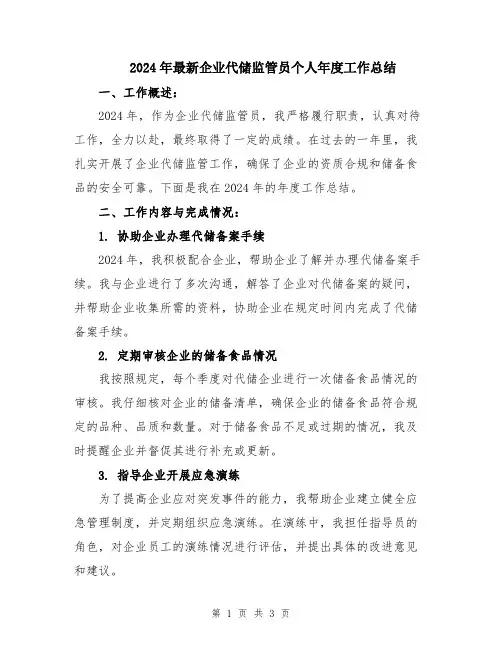 2024年最新企业代储监管员个人年度工作总结

一、工作概述：

2024年，作为企业代储监管员，我严格履行职责，认真对待工作，全力以赴，最终取得了一定的成绩。在过去的一年里，我扎实开展了企业代储监管工作，确保了企业的资质合规和储备食品的安全可靠。下面是我在2024年的年度工作总结。

二、工作内容与完成情况：

1. 协助企业办理代储备案手续

2024年，我积极配合企业，帮助企业了解并办理代储备案手续。我与企业进行了多次沟通，解答了企业对代储备案的疑问，并帮助企业收集所需的资料，协助企业在规定时间内完成了代储备案手续。

2. 定期审核企业的储备食品情况

我按照规定，每个季度对代储企业进行一次储备食品情况的审核。我仔细核对企业的储备清单，确保企业的储备食品符合规定的品种、品质和数量。对于储备食品不足或过期的情况，我及时提醒企业并督促其进行补充或更新。

3. 指导企业开展应急演练

为了提高企业应对突发事件的能力，我帮助企业建立健全应急管理制度，并定期组织应急演练。在演练中，我担任指导员的角色，对企业员工的演练情况进行评估，并提出具体的改进意见和建议。

第 1 页 共 3 页